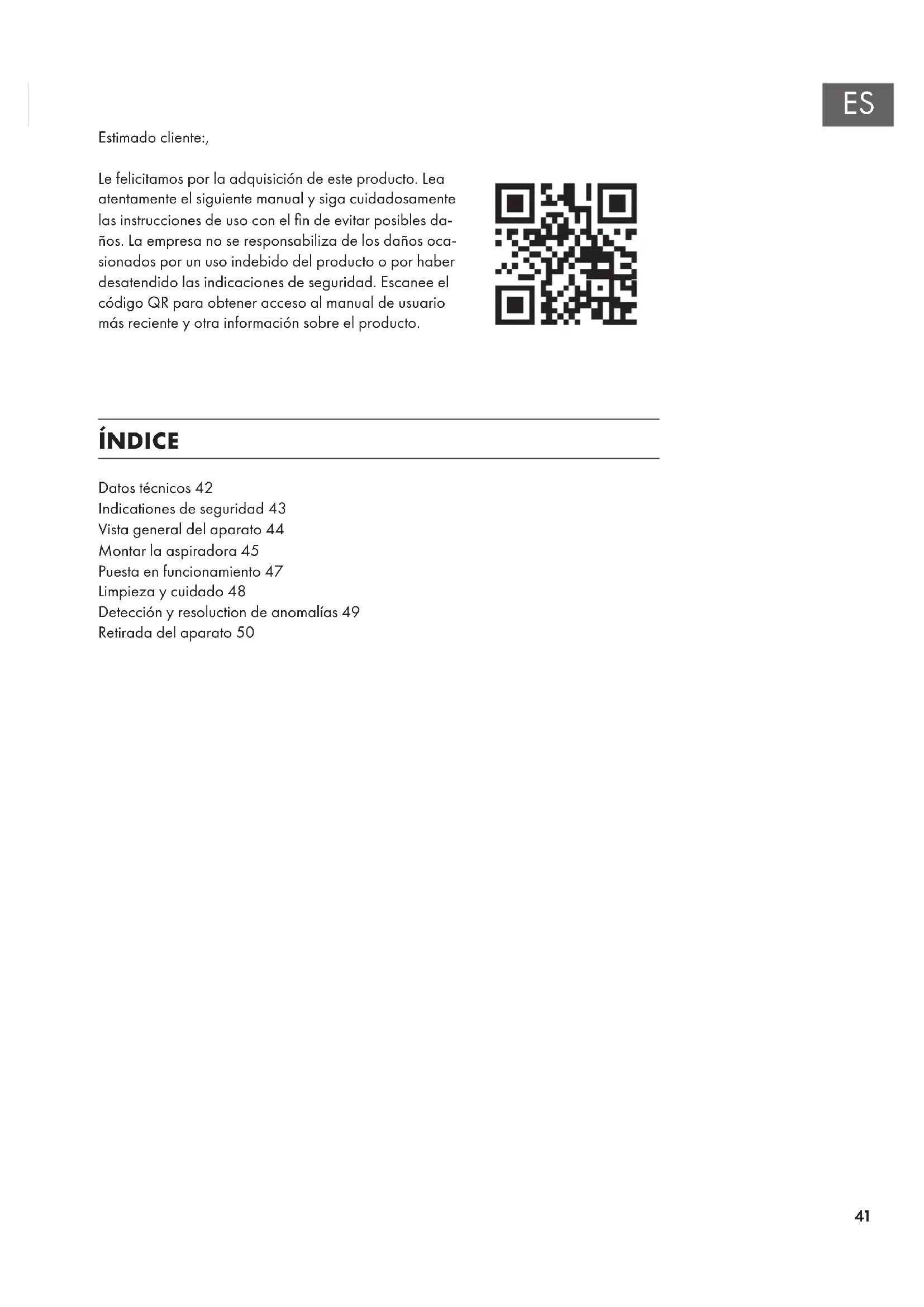 ES

Estimado cliente:,

Le felicitamos por la adquisición de este producto. Lea atentamente el siguiente manual y siga cuidadosamente las instrucciones de uso con el fin de evitar posibles daños. La empresa no se responsabiliza de los daños ocasionados por un uso indebido del producto o por haber desatendido las indicaciones de seguridad. Escanee el código QR para obtener acceso al manual de usuario más reciente y otra información sobre el producto.

ÍNDICE

Datos técnicos 42
Indicationes de seguridad 43
Vista general del aparato 44
Montar la aspiradora 45
Puesta en funcionamiento 47
Limpieza y cuidado 48
Detección y resoluction de anomalías 49
Retirada del aparato 50

41